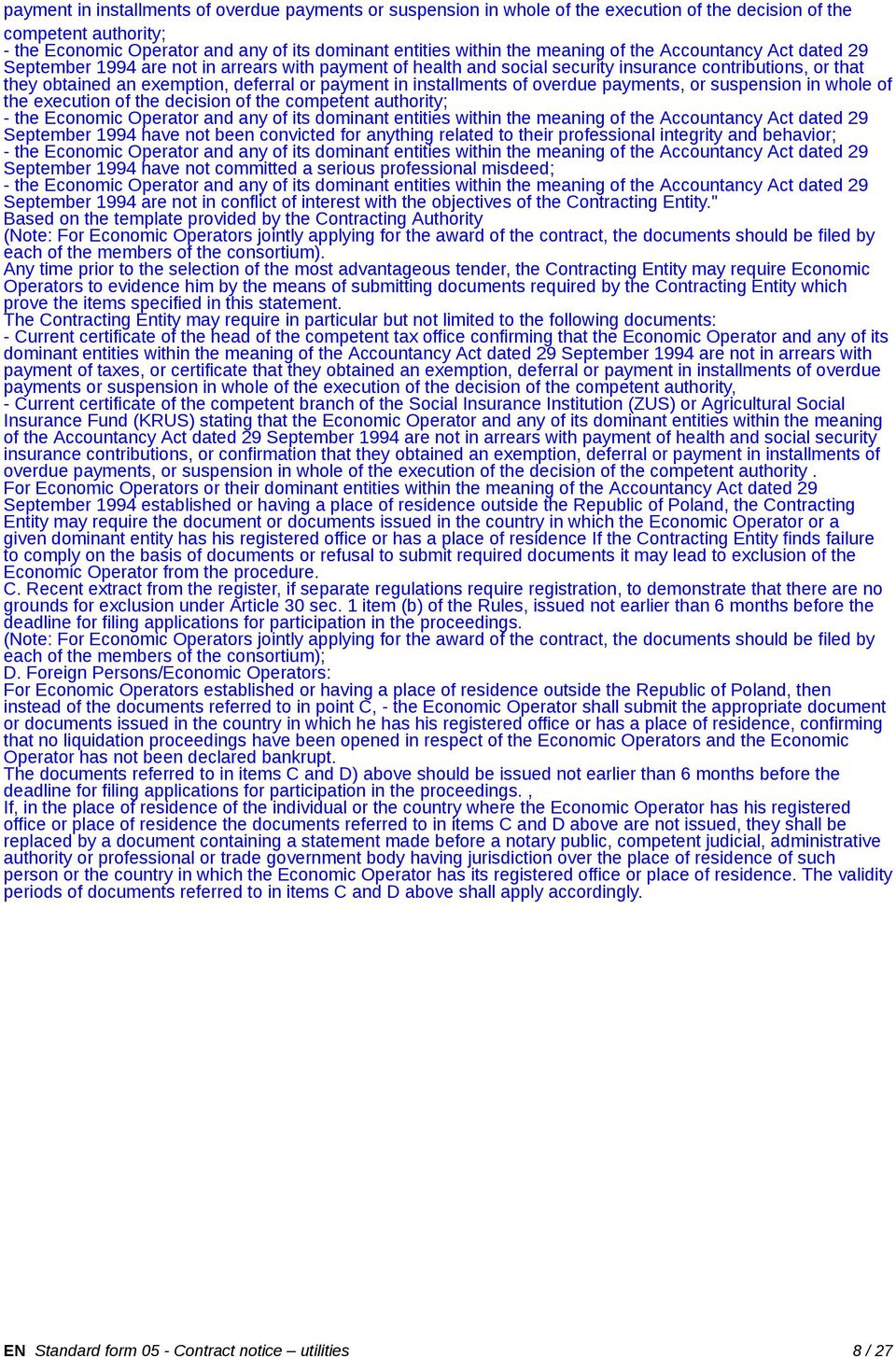 payment in installments of overdue payments or suspension in whole of the execution of the decision of the competent authority;
- the Economic Operator and any of its dominant entities within the meaning of the Accountancy Act dated 29 September 1994 are not in arrears with payment of health and social security insurance contributions, or that they obtained an exemption, deferral or payment in installments of overdue payments, or suspension in whole of the execution of the decision of the competent authority;
- the Economic Operator and any of its dominant entities within the meaning of the Accountancy Act dated 29 September 1994 have not been convicted for anything related to their professional integrity and behavior;
- the Economic Operator and any of its dominant entities within the meaning of the Accountancy Act dated 29 September 1994 have not committed a serious professional misdeed;
- the Economic Operator and any of its dominant entities within the meaning of the Accountancy Act dated 29 September 1994 are not in conflict of interest with the objectives of the Contracting Entity."
Based on the template provided by the Contracting Authority
(Note: For Economic Operators jointly applying for the award of the contract, the documents should be filed by each of the members of the consortium).
Any time prior to the selection of the most advantageous tender, the Contracting Entity may require Economic Operators to evidence him by the means of submitting documents required by the Contracting Entity which prove the items specified in this statement.
The Contracting Entity may require in particular but not limited to the following documents:
- Current certificate of the head of the competent tax office confirming that the Economic Operator and any of its dominant entities within the meaning of the Accountancy Act dated 29 September 1994 are not in arrears with payment of taxes, or certificate that they obtained an exemption, deferral or payment in installments of overdue payments or suspension in whole of the execution of the decision of the competent authority,
- Current certificate of the competent branch of the Social Insurance Institution (ZUS) or Agricultural Social Insurance Fund (KRUS) stating that the Economic Operator and any of its dominant entities within the meaning of the Accountancy Act dated 29 September 1994 are not in arrears with payment of health and social security insurance contributions, or confirmation that they obtained an exemption, deferral or payment in installments of overdue payments, or suspension in whole of the execution of the decision of the competent authority .
For Economic Operators or their dominant entities within the meaning of the Accountancy Act dated 29 September 1994 established or having a place of residence outside the Republic of Poland, the Contracting Entity may require the document or documents issued in the country in which the Economic Operator or a given dominant entity has his registered office or has a place of residence If the Contracting Entity finds failure to comply on the basis of documents or refusal to submit required documents it may lead to exclusion of the Economic Operator from the procedure.
C. Recent extract from the register, if separate regulations require registration, to demonstrate that there are no grounds for exclusion under Article 30 sec. 1 item (b) of the Rules, issued not earlier than 6 months before the deadline for filing applications for participation in the proceedings.
(Note: For Economic Operators jointly applying for the award of the contract, the documents should be filed by each of the members of the consortium);
D. Foreign Persons/Economic Operators:
For Economic Operators established or having a place of residence outside the Republic of Poland, then instead of the documents referred to in point C, - the Economic Operator shall submit the appropriate document or documents issued in the country in which he has his registered office or has a place of residence, confirming that no liquidation proceedings have been opened in respect of the Economic Operators and the Economic Operator has not been declared bankrupt.
The documents referred to in items C and D) above should be issued not earlier than 6 months before the deadline for filing applications for participation in the proceedings. ,
If, in the place of residence of the individual or the country where the Economic Operator has his registered office or place of residence the documents referred to in items C and D above are not issued, they shall be replaced by a document containing a statement made before a notary public, competent judicial, administrative authority or professional or trade government body having jurisdiction over the place of residence of such person or the country in which the Economic Operator has its registered office or place of residence. The validity periods of documents referred to in items C and D above shall apply accordingly.

EN Standard form 05 - Contract notice – utilities 8 / 27